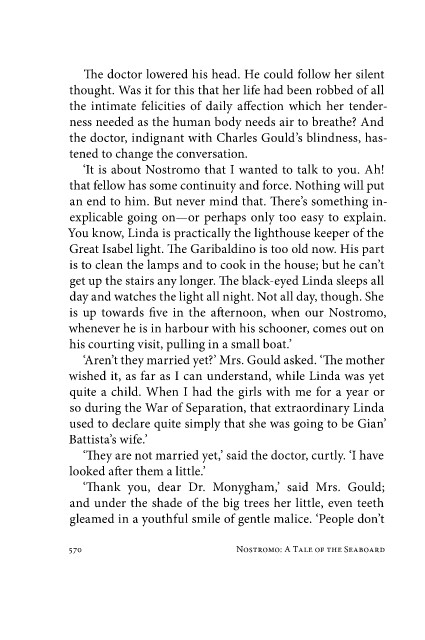 The doctor lowered his head. He could follow her silent thought. Was it for this that her life had been robbed of all the intimate felicities of daily affection which her tenderness needed as the human body needs air to breathe? And the doctor, indignant with Charles Gould's blindness, hastened to change the conversation.

'It is about Nostromo that I wanted to talk to you. Ah! that fellow has some continuity and force. Nothing will put an end to him. But never mind that. There's something inexplicable going on—or perhaps only too easy to explain. You know, Linda is practically the lighthouse keeper of the Great Isabel light. The Garibaldino is too old now. His part is to clean the lamps and to cook in the house; but he can't get up the stairs any longer. The black-eyed Linda sleeps all day and watches the light all night. Not all day, though. She is up towards five in the afternoon, when our Nostromo, whenever he is in harbour with his schooner, comes out on his courting visit, pulling in a small boat.'

'Aren't they married yet?' Mrs. Gould asked. 'The mother wished it, as far as I can understand, while Linda was yet quite a child. When I had the girls with me for a year or so during the War of Separation, that extraordinary Linda used to declare quite simply that she was going to be Gian' Battista's wife.'

'They are not married yet,' said the doctor, curtly. 'I have looked after them a little.'

'Thank you, dear Dr. Monygham,' said Mrs. Gould; and under the shade of the big trees her little, even teeth gleamed in a youthful smile of gentle malice. 'People don't

570 Nostromo: A Tale of the Seaboard